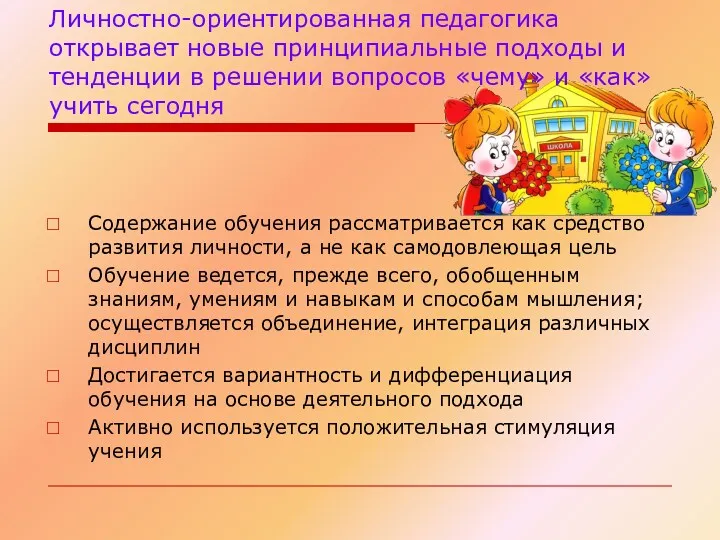 Личностно-ориентированная педагогика открывает новые принципиальные подходы и тенденции в решении вопросов «чему» и «как» учить сегодня

ШКОЛА

□ Содержание обучения рассматривается как средство развития личности, а не как самодовлеющая цель

□ Обучение ведется, прежде всего, обобщенным знаниям, умениям и навыкам и способам мышления; осуществляется объединение, интеграция различных дисциплин

□ Достигается вариантность и дифференциация обучения на основе деятельного подхода

□ Активно используется положительная стимуляция учения